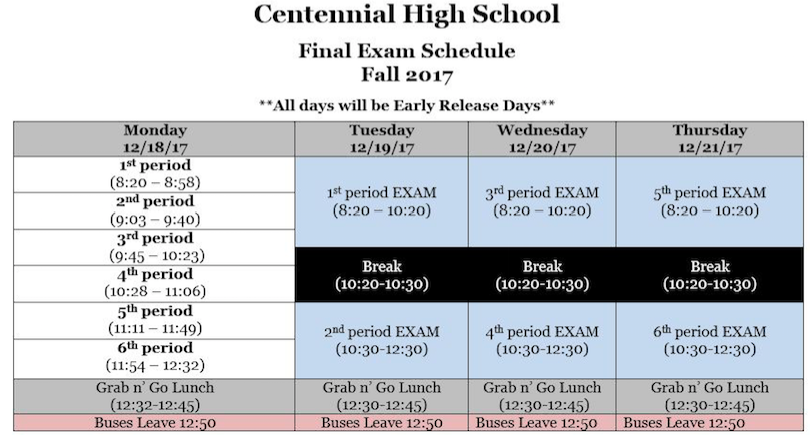 Centennial High School

Final Exam Schedule
Fall 2017

**All days will be Early Release Days**

| Monday 12/18/17 | Tuesday 12/19/17 | Wednesday 12/20/17 | Thursday 12/21/17 |
|---|---|---|---|
| 1st period (8:20 – 8:58) | 1st period EXAM (8:20 – 10:20) | 3rd period EXAM (8:20 – 10:20) | 5th period EXAM (8:20 – 10:20) |
| 2nd period (9:03 – 9:40) | | | |
| 3rd period (9:45 – 10:23) | | | |
| 4th period (10:28 – 11:06) | Break (10:20-10:30) | Break (10:20-10:30) | Break (10:20-10:30) |
| 5th period (11:11 – 11:49) | 2nd period EXAM (10:30-12:30) | 4th period EXAM (10:30-12:30) | 6th period EXAM (10:30-12:30) |
| 6th period (11:54 – 12:32) | | | |
| Grab n' Go Lunch (12:32-12:45) | Grab n' Go Lunch (12:30-12:45) | Grab n' Go Lunch (12:30-12:45) | Grab n' Go Lunch (12:30-12:45) |
| Buses Leave 12:50 | Buses Leave 12:50 | Buses Leave 12:50 | Buses Leave 12:50 |